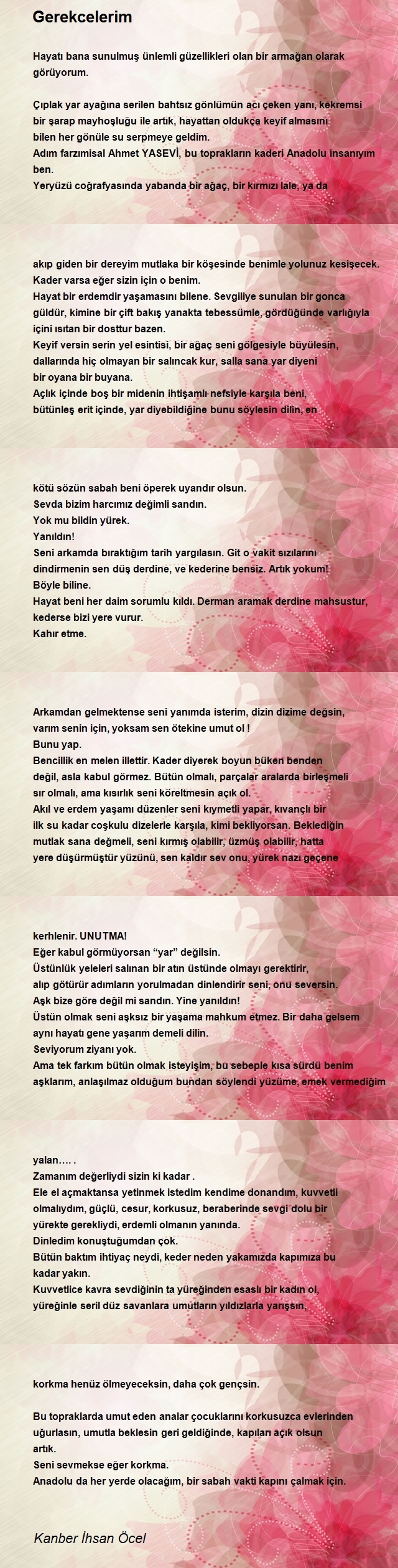 Gerekcelerim

Hayatı bana sunulmuş ünlemli güzellikleri olan bir armağan olarak görüyorum.

Çıplak yar ayağına serilen bahtsız gönlümün acı çeken yanı, kekremsi bir şarap mayhoşluğu ile artık, hayattan oldukça keyif almasını bilen her gönüle su serpmeye geldim.
Adım farzımisal Ahmet YASEVİ, bu toprakların kaderi Anadolu insanıyım ben.
Yeryüzü coğrafyasında yabanda bir ağaç, bir kırmızı lale, ya da

akıp giden bir dereyim mutlaka bir köşesinde benimle yolunuz kesişecek.
Kader varsa eğer sizin için o benim.
Hayat bir erdemdir yaşamasını bilene. Sevgiliye sunulan bir gonca güldür, kimine bir çift bakış yanakta tebessümle, gördüğünde varlığıyla içini ısıtan bir dosttur bazen.
Keyif versin serin yel esintisi, bir ağaç seni gölgesiyle büyülesin, dallarında hiç olmayan bir salıncak kur, salla sana yar diyeni bir oyana bir buyana.
Açlık içinde boş bir midenin ihtişamlı nefsiyle karşıla beni, bütünleş erit içinde, yar diyebildiğine bunu söylesin dilin, en

kötü sözün sabah beni öperek uyandır olsun.
Sevda bizim harcımız değimli sandın.
Yok mu bildin yürek.
Yanıldın!
Seni arkamda bıraktığım tarih yargılasın. Git o vakit sızılarını dindirmenin sen düş derdine, ve kederine bensiz. Artık yokum!
Böyle biline.
Hayat beni her daim sorumlu kıldı. Derman aramak derdine mahsustur, kederse bizi yere vurur.
Kahır etme.

Arkamdan gelmektense seni yanımda isterim, dizin dizime değsin, varım senin için, yoksam sen ötekine umut ol !
Bunu yap.
Bencillik en melen illettir. Kader diyerek boyun büken benden değil, asla kabul görmez. Bütün olmalı, parçalar aralarda birleşmeli sır olmalı, ama kısırlık seni köreltmesin açık ol.
Akıl ve erdem yaşamı düzenler seni kıymetli yapar, kıvançlı bir ilk su kadar coşkulu dizelerle karşıla, kimi bekliyorsan. Beklediğin mutlak sana değmeli, seni kırmış olabilir, üzmüş olabilir, hatta yere düşürmüştür yüzünü, sen kaldır sev onu, yürek nazı geçene

kerhlenir. UNUTMA!
Eğer kabul görmüyorsan “yar” değilsin.
Üstünlük yeleleri salınan bir atın üstünde olmayı gerektirir, alıp götürür adımların yorulmadan dinlendirir seni, onu seversin.
Aşk bize göre değil mi sandın. Yine yanıldın!
Üstün olmak seni aşksız bir yaşama mahkum etmez. Bir daha gelsem aynı hayatı gene yaşarım demeli dilin.
Seviyorum ziyanı yok.
Ama tek farkım bütün olmak isteyişim, bu sebeple kısa sürdü benim aşklarım, anlaşılmaz olduğum bundan söylendi yüzüme, emek vermediğim

yalan…. .
Zamanım değerliydi sizin ki kadar .
Ele el açmaktansa yetinmek istedim kendime donandım, kuvvetli olmalıydım, güçlü, cesur, korkusuz, beraberinde sevgi dolu bir yürekte gerekliydi, erdemli olmanın yanında.
Dinledim konuştuğumdan çok.
Bütün baktım ihtiyaç neydi, keder neden yakamızda kapımıza bu kadar yakın.
Kuvvetlice kavra sevdiğinin ta yüreğinden esaslı bir kadın ol, yüreğinle seril düz savanlara umutların yıldızlarla yarışsın,

korkma henüz ölmeyeceksin, daha çok gençsin.

Bu topraklarda umut eden analar çocuklarını korkusuzca evlerinden uğurlasın, umutla beklesin geri geldiğinde, kapıları açık olsun artık.
Seni sevmekse eğer korkma.
Anadolu da her yerde olacağım, bir sabah vakti kapını çalmak için.

Kanber İhsan Öcel